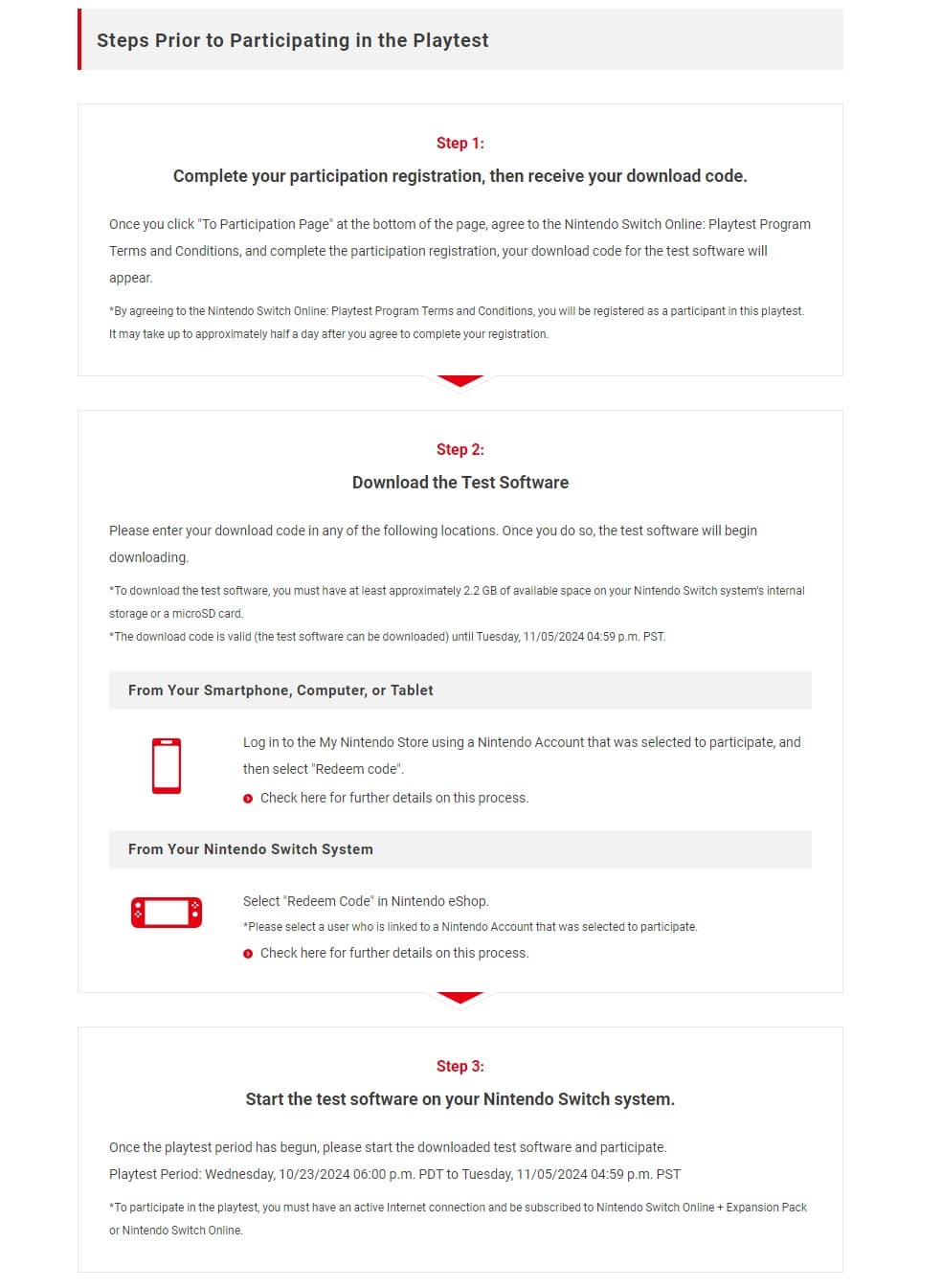 Steps Prior to Participating in the Playtest

Step 1:

Complete your participation registration, then receive your download code.

Once you click "To Participation Page" at the bottom of the page, agree to the Nintendo Switch Online: Playtest Program Terms and Conditions, and complete the participation registration, your download code for the test software will appear.

*By agreeing to the Nintendo Switch Online: Playtest Program Terms and Conditions, you will be registered as a participant in this playtest. It may take up to approximately half a day after you agree to complete your registration.

Step 2:

Download the Test Software

Please enter your download code in any of the following locations. Once you do so, the test software will begin downloading.

*To download the test software, you must have at least approximately 2.2 GB of available space on your Nintendo Switch system's internal storage or a microSD card.
*The download code is valid (the test software can be downloaded) until Tuesday, 11/05/2024 04:59 p.m. PST.

From Your Smartphone, Computer, or Tablet

Log in to the My Nintendo Store using a Nintendo Account that was selected to participate, and then select "Redeem code".

Check here for further details on this process.

From Your Nintendo Switch System

Select "Redeem Code" in Nintendo eShop.
*Please select a user who is linked to a Nintendo Account that was selected to participate.

Check here for further details on this process.

Step 3:

Start the test software on your Nintendo Switch system.

Once the playtest period has begun, please start the downloaded test software and participate.
Playtest Period: Wednesday, 10/23/2024 06:00 p.m. PDT to Tuesday, 11/05/2024 04:59 p.m. PST

*To participate in the playtest, you must have an active Internet connection and be subscribed to Nintendo Switch Online + Expansion Pack or Nintendo Switch Online.